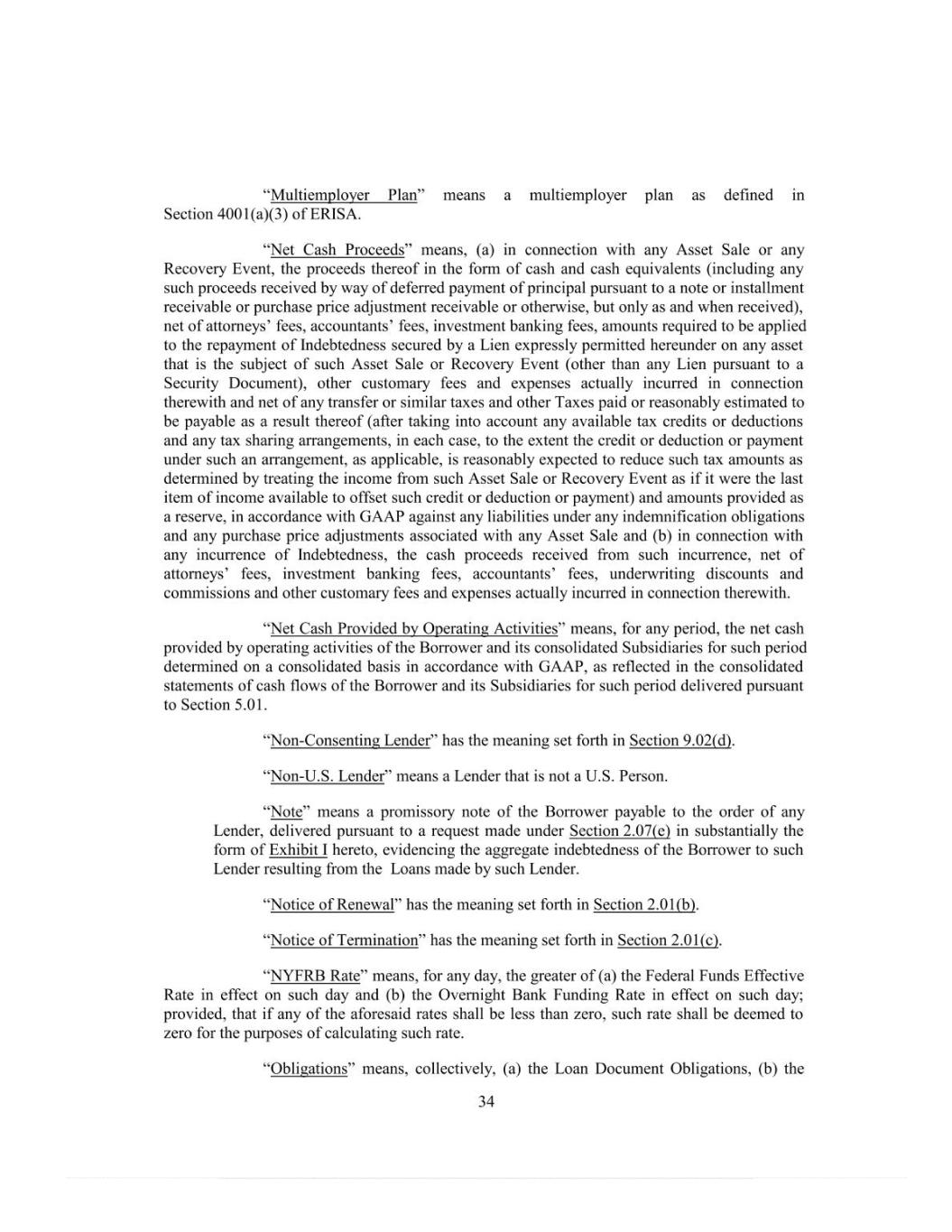 “Multiemployer Plan” means a multiemployer plan as defined in Section 4001(a)(3) of ERISA.

“Net Cash Proceeds” means, (a) in connection with any Asset Sale or any Recovery Event, the proceeds thereof in the form of cash and cash equivalents (including any such proceeds received by way of deferred payment of principal pursuant to a note or installment receivable or purchase price adjustment receivable or otherwise, but only as and when received), net of attorneys’ fees, accountants’ fees, investment banking fees, amounts required to be applied to the repayment of Indebtedness secured by a Lien expressly permitted hereunder on any asset that is the subject of such Asset Sale or Recovery Event (other than any Lien pursuant to a Security Document), other customary fees and expenses actually incurred in connection therewith and net of any transfer or similar taxes and other Taxes paid or reasonably estimated to be payable as a result thereof (after taking into account any available tax credits or deductions and any tax sharing arrangements, in each case, to the extent the credit or deduction or payment under such an arrangement, as applicable, is reasonably expected to reduce such tax amounts as determined by treating the income from such Asset Sale or Recovery Event as if it were the last item of income available to offset such credit or deduction or payment) and amounts provided as a reserve, in accordance with GAAP against any liabilities under any indemnification obligations and any purchase price adjustments associated with any Asset Sale and (b) in connection with any incurrence of Indebtedness, the cash proceeds received from such incurrence, net of attorneys’ fees, investment banking fees, accountants’ fees, underwriting discounts and commissions and other customary fees and expenses actually incurred in connection therewith.

“Net Cash Provided by Operating Activities” means, for any period, the net cash provided by operating activities of the Borrower and its consolidated Subsidiaries for such period determined on a consolidated basis in accordance with GAAP, as reflected in the consolidated statements of cash flows of the Borrower and its Subsidiaries for such period delivered pursuant to Section 5.01.

“Non-Consenting Lender” has the meaning set forth in Section 9.02(d).

“Non-U.S. Lender” means a Lender that is not a U.S. Person.

“Note” means a promissory note of the Borrower payable to the order of any Lender, delivered pursuant to a request made under Section 2.07(e) in substantially the form of Exhibit I hereto, evidencing the aggregate indebtedness of the Borrower to such Lender resulting from the Loans made by such Lender.

“Notice of Renewal” has the meaning set forth in Section 2.01(b).

“Notice of Termination” has the meaning set forth in Section 2.01(c).

“NYFRB Rate” means, for any day, the greater of (a) the Federal Funds Effective Rate in effect on such day and (b) the Overnight Bank Funding Rate in effect on such day; provided, that if any of the aforesaid rates shall be less than zero, such rate shall be deemed to zero for the purposes of calculating such rate.

“Obligations” means, collectively, (a) the Loan Document Obligations, (b) the

34